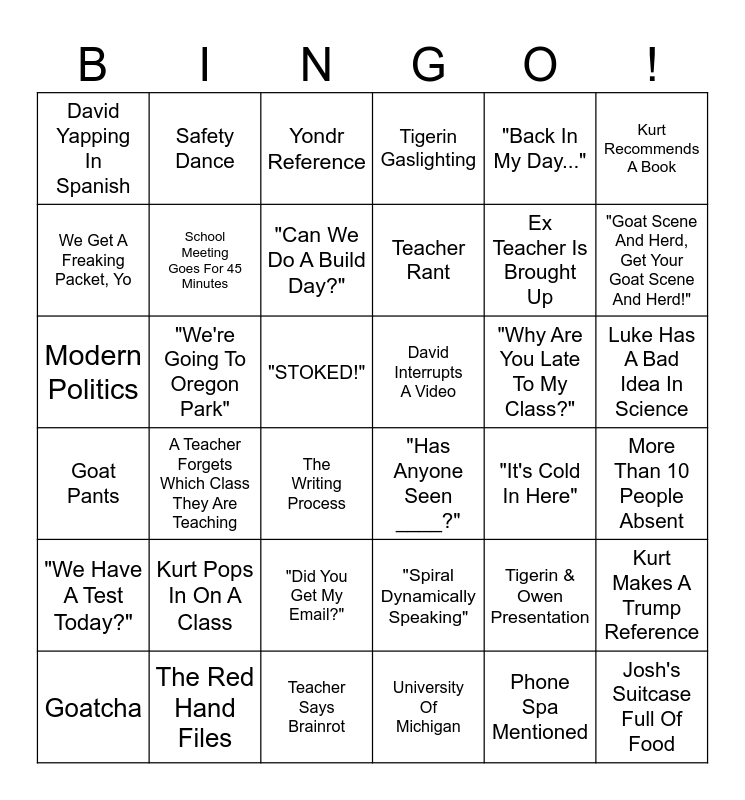 | B | I | N | G | O | ! |
|---|---|---|---|---|---|
| David Yapping In Spanish | Safety Dance | Yondr Reference | Tigerin Gaslighting | "Back In My Day..." | Kurt Recommends A Book |
| We Get A Freaking Packet, Yo | School Meeting Goes For 45 Minutes | "Can We Do A Build Day?" | Teacher Rant | Ex Teacher Is Brought Up | "Goat Scene And Herd, Get Your Goat Scene And Herd!" |
| Modern Politics | "We're Going To Oregon Park" | "STOKED!" | David Interrupts A Video | "Why Are You Late To My Class?" | Luke Has A Bad Idea In Science |
| Goat Pants | A Teacher Forgets Which Class They Are Teaching | The Writing Process | "Has Anyone Seen ____?" | "It's Cold In Here" | More Than 10 People Absent |
| "We Have A Test Today?" | Kurt Pops In On A Class | "Did You Get My Email?" | "Spiral Dynamically Speaking" | Tigerin & Owen Presentation | Kurt Makes A Trump Reference |
| Goatcha | The Red Hand Files | Teacher Says Brainrot | University Of Michigan | Phone Spa Mentioned | Josh's Suitcase Full Of Food |